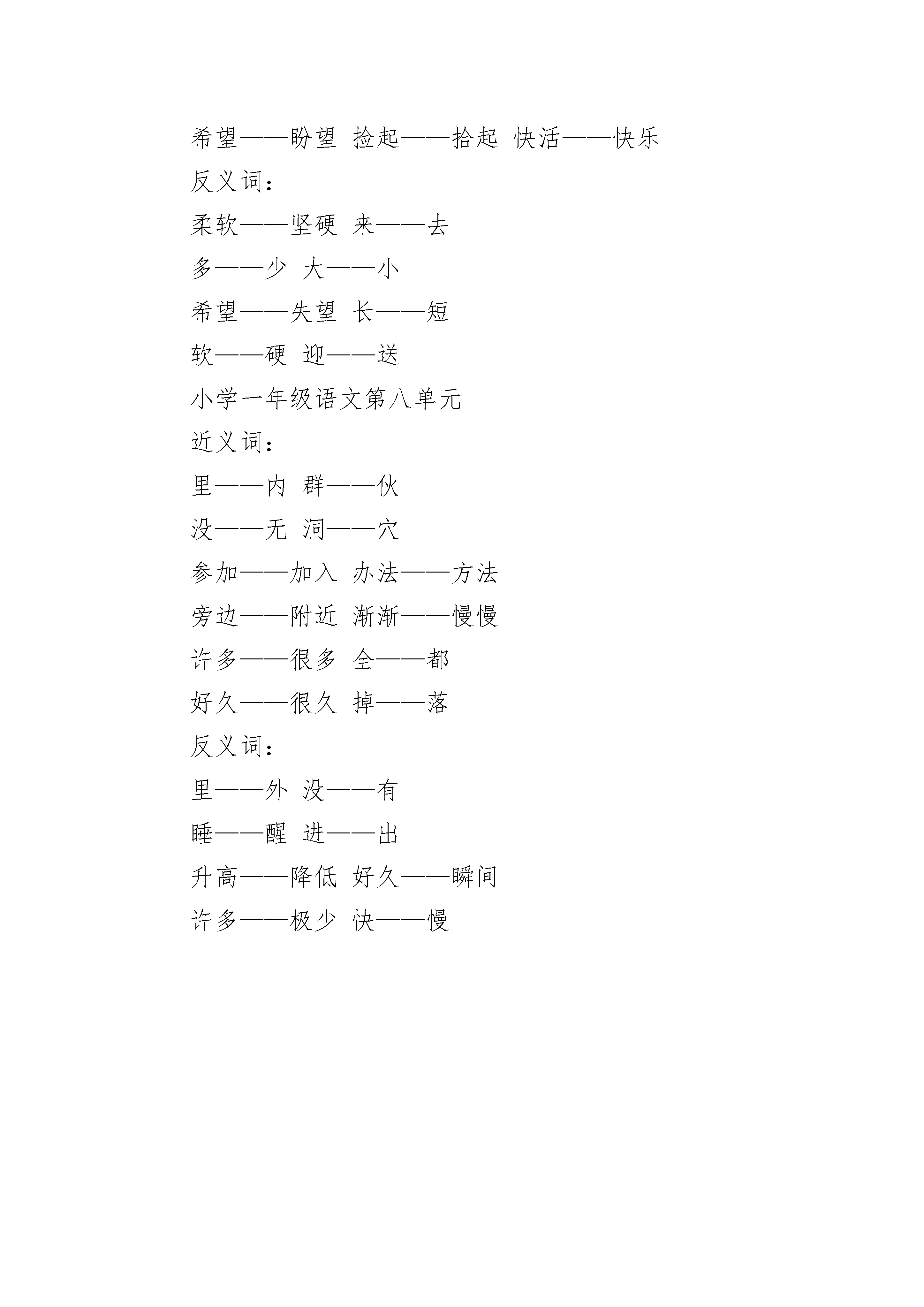 希望——盼望 捡起——拾起 快活——快乐

反义词：

柔软——坚硬 来——去

多——少 大——小

希望——失望 长——短

软——硬 迎——送

小学一年级语文第八单元

近义词：

里——内 群——伙

没——无 洞——穴

参加——加入 办法——方法

旁边——附近 渐渐——慢慢

许多——很多 全——都

好久——很久 掉——落

反义词：

里——外 没——有

睡——醒 进——出

升高——降低 好久——瞬间

许多——极少 快——慢